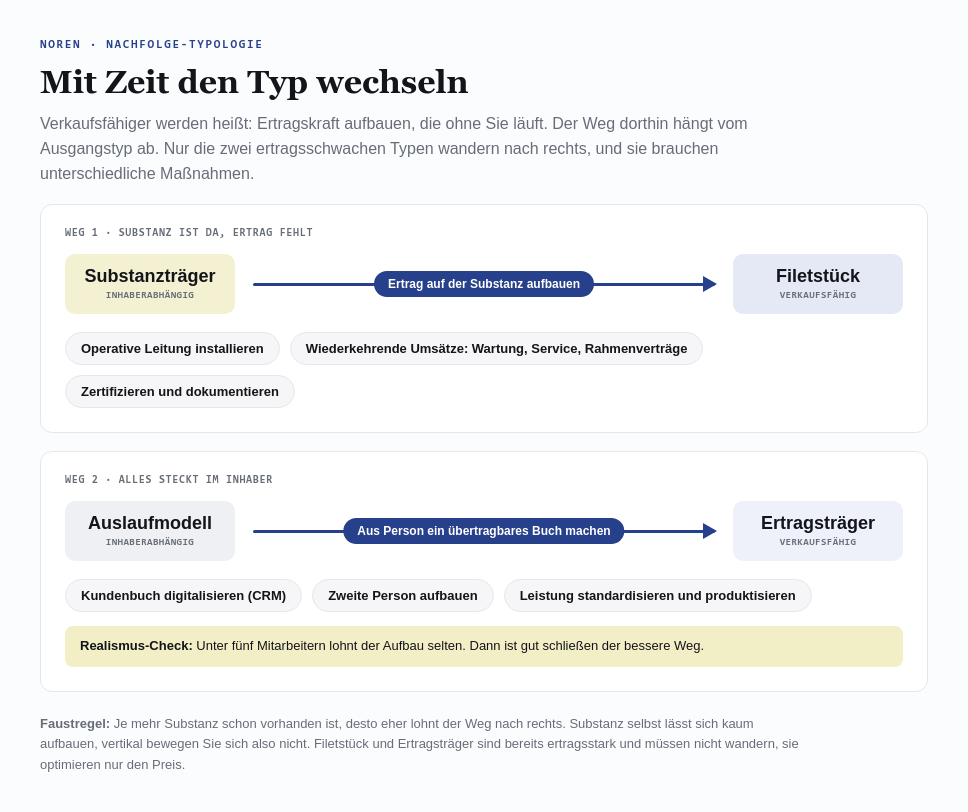 NOREN · NACHFOLGE-TYPOLOGIE

Mit Zeit den Typ wechseln

Verkaufsfähiger werden heißt: Ertragskraft aufbauen, die ohne Sie läuft. Der Weg dorthin hängt vom Ausgangstyp ab. Nur die zwei ertragsschwachen Typen wandern nach rechts, und sie brauchen unterschiedliche Maßnahmen.

WEG 1 · SUBSTANZ IST DA, ERTRAG FEHLT

Substanzträger
INHABERABHÄNGIG

Ertrag auf der Substanz aufbauen

Filetstück
VERKAUFSFÄHIG

Operative Leitung installieren

Wiederkehrende Umsätze: Wartung, Service, Rahmenverträge

Zertifizieren und dokumentieren

WEG 2 · ALLES STECKT IM INHABER

Auslaufmodell
INHABERABHÄNGIG

Aus Person ein übertragbares Buch machen

Ertragsträger
VERKAUFSFÄHIG

Kundenbuch digitalisieren (CRM)

Zweite Person aufbauen

Leistung standardisieren und produktisieren

Realismus-Check: Unter fünf Mitarbeitern lohnt der Aufbau selten. Dann ist gut schließen der bessere Weg.

Faustregel: Je mehr Substanz schon vorhanden ist, desto eher lohnt der Weg nach rechts. Substanz selbst lässt sich kaum aufbauen, vertikal bewegen Sie sich also nicht. Filetstück und Ertragsträger sind bereits ertragsstark und müssen nicht wandern, sie optimieren nur den Preis.